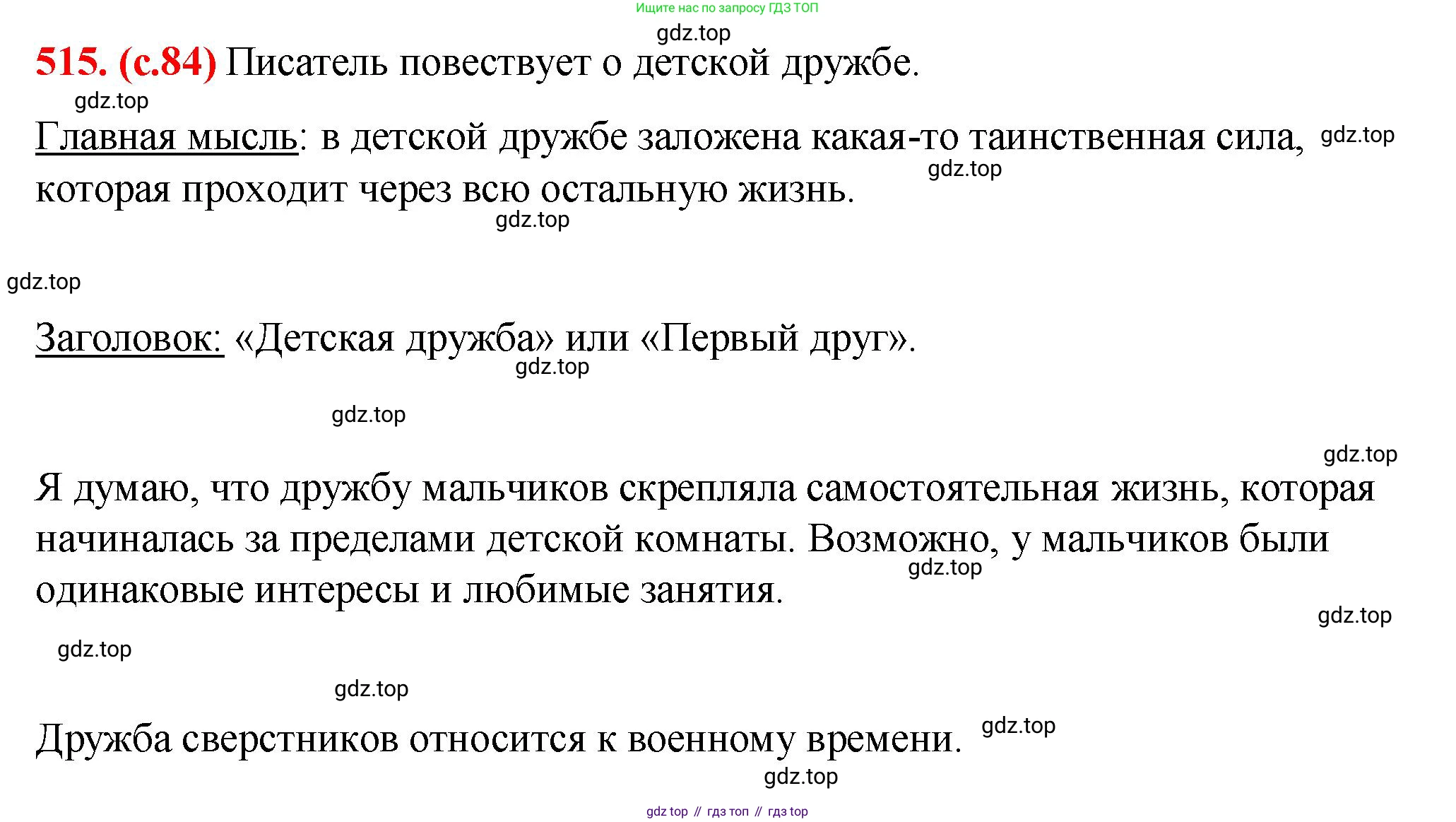 Ищите нас по запросу ГДЗ ТОП

gdz.top

515. (с.84) Писатель повествует о детской дружбе.

gdz.top

Главная мысль: в детской дружбе заложена какая-то таинственная сила, которая проходит через всю остальную жизнь. gdz.top gdz.top

gdz.top

gdz.top

Заголовок: «Детская дружба» или «Первый друг».

gdz.top

gdz.top

gdz.top

Я думаю, что дружбу мальчиков скрепляла самостоятельная жизнь, которая начиналась за пределами детской комнаты. Возможно, у мальчиков были одинаковые интересы и любимые занятия.

gdz.top

gdz.top

gdz.top

gdz.top

Дружба сверстников относится к военному времени. gdz.top

gdz.top

gdz top // гдз топ // гдз top